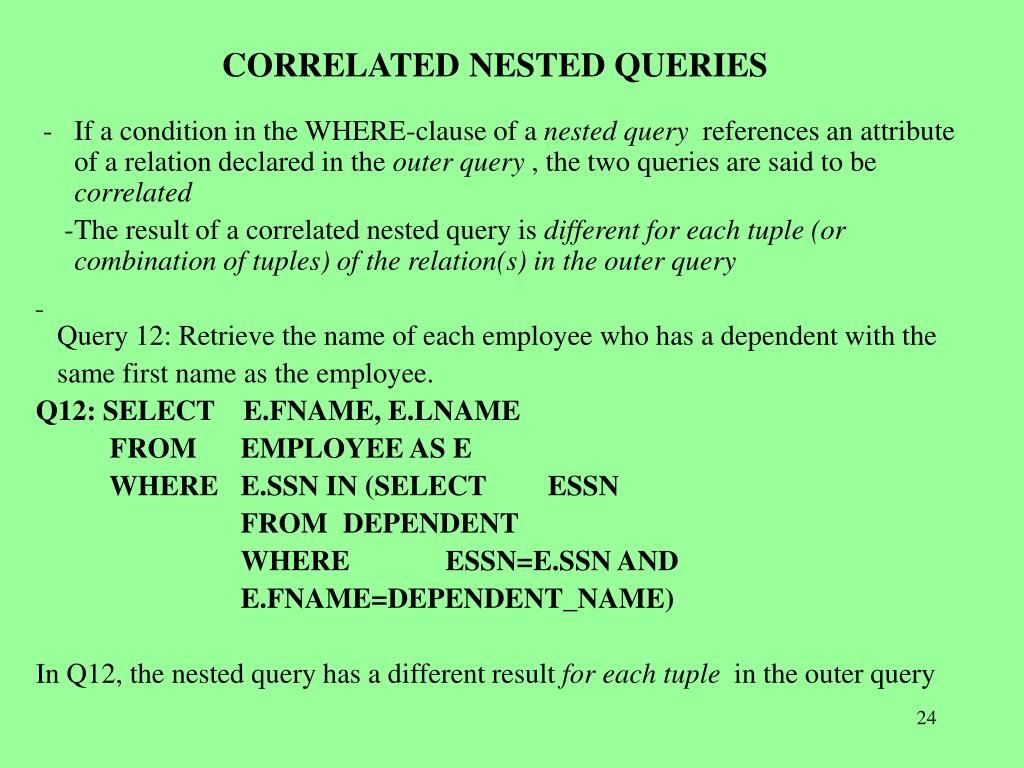 CORRELATED NESTED QUERIES

- If a condition in the WHERE-clause of a nested query references an attribute of a relation declared in the outer query , the two queries are said to be correlated

-The result of a correlated nested query is different for each tuple (or combination of tuples) of the relation(s) in the outer query

-
Query 12: Retrieve the name of each employee who has a dependent with the same first name as the employee.

Q12: SELECT E.FNAME, E.LNAME
FROM EMPLOYEE AS E
WHERE E.SSN IN (SELECT ESSN
FROM DEPENDENT
WHERE ESSN=E.SSN AND
E.FNAME=DEPENDENT_NAME)

In Q12, the nested query has a different result for each tuple in the outer query

24